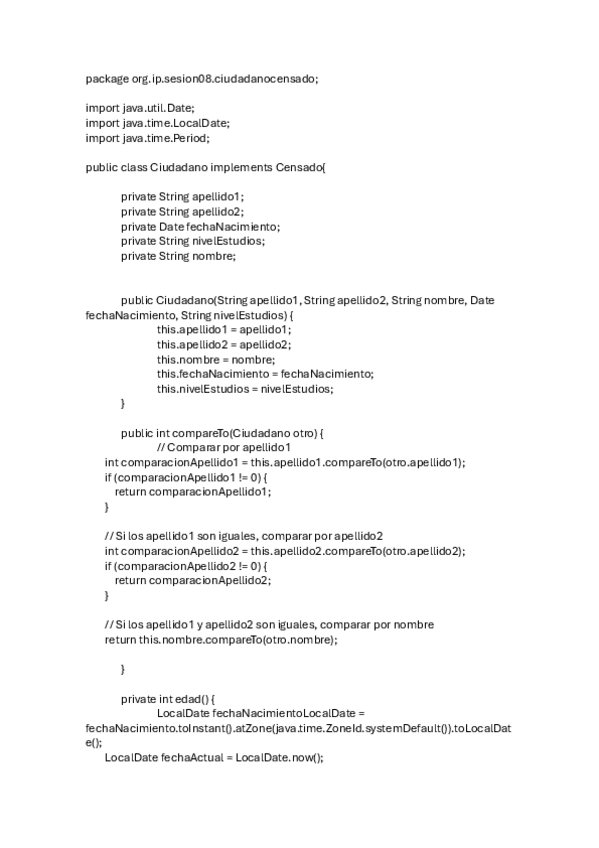 package org.ip.sesion08.ciudadanocensado;

import java.util.Date;
import java.time.LocalDate;
import java.time.Period;

public class Ciudadano implements Censado{

private String apellido1;
private String apellido2;
private Date fechaNacimiento;
private String nivelEstudios;
private String nombre;

public Ciudadano(String apellido1, String apellido2, String nombre, Date fechaNacimiento, String nivelEstudios) {
this.apellido1 = apellido1;
this.apellido2 = apellido2;
this.nombre = nombre;
this.fechaNacimiento = fechaNacimiento;
this.nivelEstudios = nivelEstudios;
}

public int compareTo(Ciudadano otro) {
// Comparar por apellido1
int comparacionApellido1 = this.apellido1.compareTo(otro.apellido1);
if (comparacionApellido1 != 0) {
return comparacionApellido1;
}

// Si los apellido1 son iguales, comparar por apellido2
int comparacionApellido2 = this.apellido2.compareTo(otro.apellido2);
if (comparacionApellido2 != 0) {
return comparacionApellido2;
}

// Si los apellido1 y apellido2 son iguales, comparar por nombre
return this.nombre.compareTo(otro.nombre);

}

private int edad() {
LocalDate fechaNacimientoLocalDate = fechaNacimiento.toInstant().atZone(java.time.ZoneId.systemDefault()).toLocalDate();
LocalDate fechaActual = LocalDate.now();